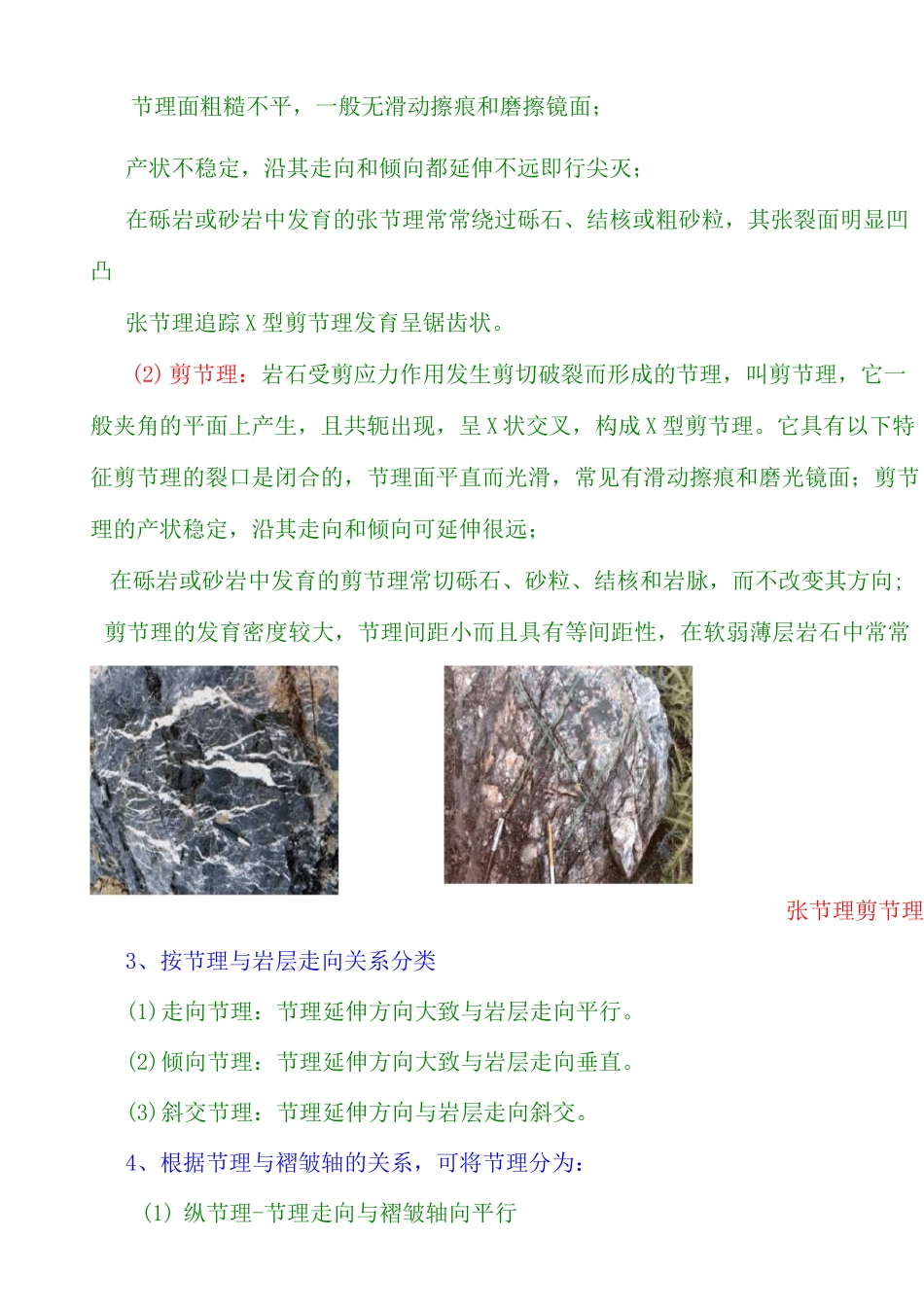 节理面粗糙不平，一般无滑动擦痕和磨擦镜面；

产状不稳定，沿其走向和倾向都延伸不远即行尖灭；

在砾岩或砂岩中发育的张节理常常绕过砾石、结核或粗砂粒，其张裂面明显凹凸

张节理追踪X型剪节理发育呈锯齿状。

(2)剪节理：岩石受剪应力作用发生剪切破裂而形成的节理，叫剪节理，它一般夹角的平面上产生，且共轭出现，呈X状交叉，构成X型剪节理。它具有以下特征剪节理的裂口是闭合的，节理面平直而光滑，常见有滑动擦痕和磨光镜面；剪节理的产状稳定，沿其走向和倾向可延伸很远；

在砾岩或砂岩中发育的剪节理常切砾石、砂粒、结核和岩脉，而不改变其方向；

剪节理的发育密度较大，节理间距小而且具有等间距性，在软弱薄层岩石中常常

张节理剪节理

3、按节理与岩层走向关系分类

(1)走向节理：节理延伸方向大致与岩层走向平行。

(2)倾向节理：节理延伸方向大致与岩层走向垂直。

(3)斜交节理：节理延伸方向与岩层走向斜交。

4、根据节理与褶皱轴的关系，可将节理分为：

(1) 纵节理-节理走向与褶皱轴向平行